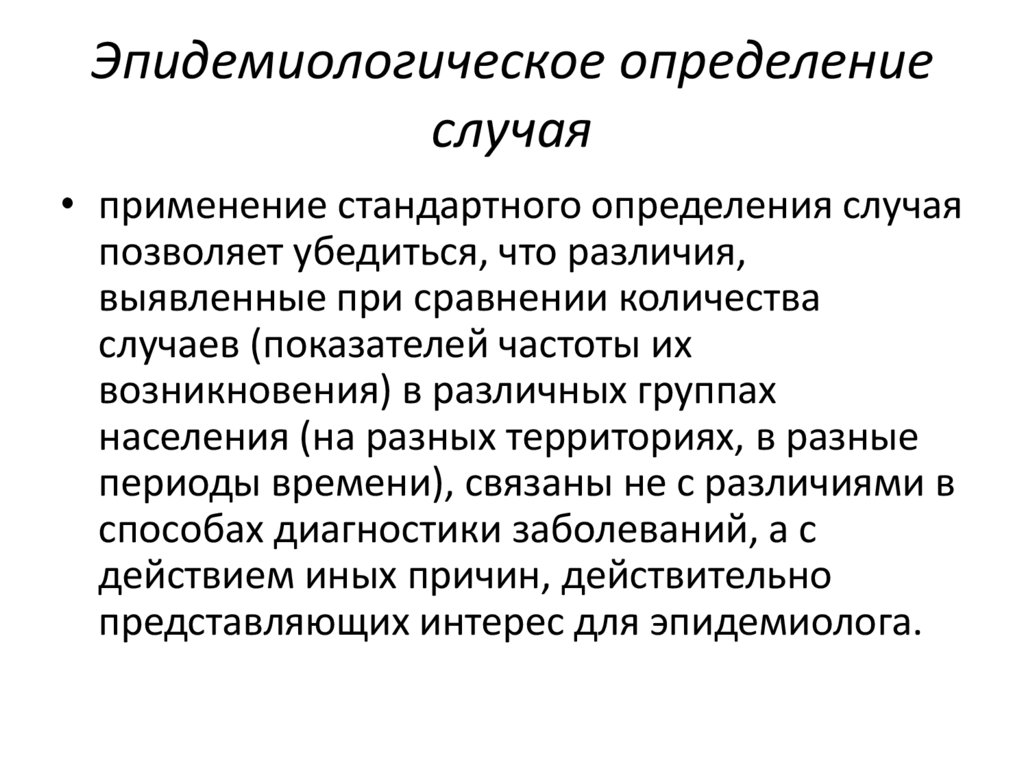 Эпидемиологическое определение случая

• применение стандартного определения случая позволяет убедиться, что различия, выявленные при сравнении количества случаев (показателей частоты их возникновения) в различных группах населения (на разных территориях, в разные периоды времени), связаны не с различиями в способах диагностики заболеваний, а с действием иных причин, действительно представляющих интерес для эпидемиолога.